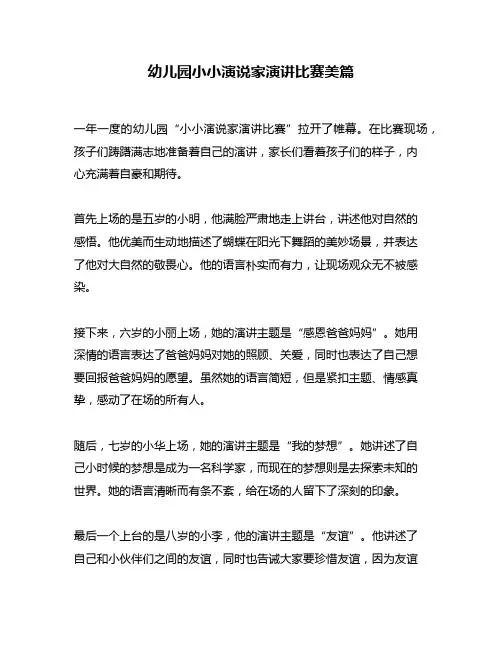 幼儿园小小演说家演讲比赛美篇

一年一度的幼儿园“小小演说家演讲比赛”拉开了帷幕。在比赛现场，孩子们踌躇满志地准备着自己的演讲，家长们看着孩子们的样子，内心充满着自豪和期待。

首先上场的是五岁的小明，他满脸严肃地走上讲台，讲述他对自然的感悟。他优美而生动地描述了蝴蝶在阳光下舞蹈的美妙场景，并表达了他对大自然的敬畏心。他的语言朴实而有力，让现场观众无不被感染。

接下来，六岁的小丽上场，她的演讲主题是“感恩爸爸妈妈”。她用深情的语言表达了爸爸妈妈对她的照顾、关爱，同时也表达了自己想要回报爸爸妈妈的愿望。虽然她的语言简短，但是紧扣主题、情感真挚，感动了在场的所有人。

随后，七岁的小华上场，她的演讲主题是“我的梦想”。她讲述了自己小时候的梦想是成为一名科学家，而现在的梦想则是去探索未知的世界。她的语言清晰而有条不紊，给在场的人留下了深刻的印象。

最后一个上台的是八岁的小李，他的演讲主题是“友谊”。他讲述了自己和小伙伴们之间的友谊，同时也告诫大家要珍惜友谊，因为友谊